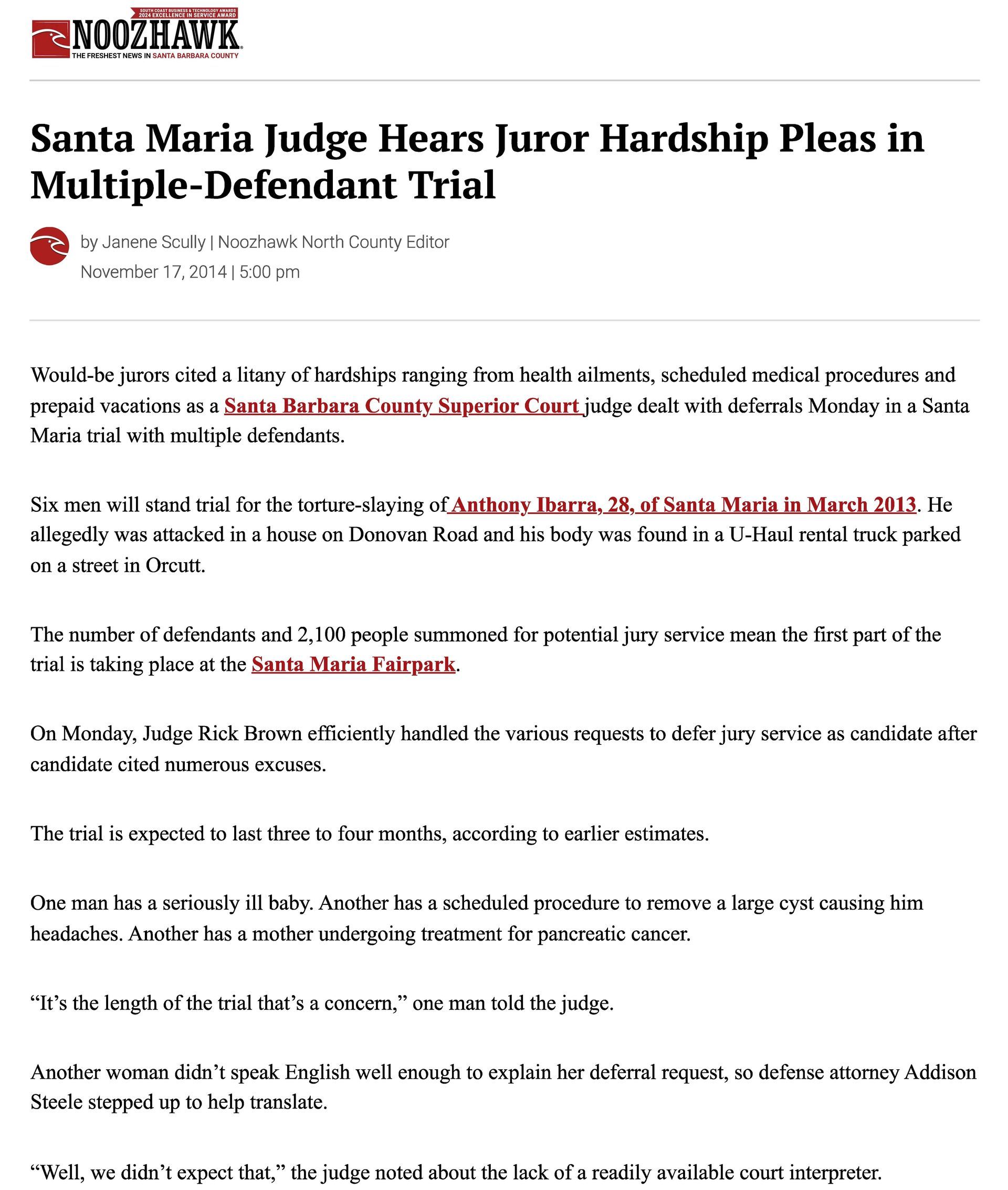 SOUTH COAST BUSINESS & TECHNOLOGY AWARDS
2024 EXCELLENCE IN SERVICE AWARD
NOOZHAWK
THE FRESHEST NEWS IN SANTA BARBARA COUNTY

Santa Maria Judge Hears Juror Hardship Pleas in Multiple-Defendant Trial

by Janene Scully | Noozhawk North County Editor
November 17, 2014 | 5:00 pm

Would-be jurors cited a litany of hardships ranging from health ailments, scheduled medical procedures and prepaid vacations as a Santa Barbara County Superior Court judge dealt with deferrals Monday in a Santa Maria trial with multiple defendants.

Six men will stand trial for the torture-slaying of Anthony Ibarra, 28, of Santa Maria in March 2013. He allegedly was attacked in a house on Donovan Road and his body was found in a U-Haul rental truck parked on a street in Orcutt.

The number of defendants and 2,100 people summoned for potential jury service mean the first part of the trial is taking place at the Santa Maria Fairpark.

On Monday, Judge Rick Brown efficiently handled the various requests to defer jury service as candidate after candidate cited numerous excuses.

The trial is expected to last three to four months, according to earlier estimates.

One man has a seriously ill baby. Another has a scheduled procedure to remove a large cyst causing him headaches. Another has a mother undergoing treatment for pancreatic cancer.

"It's the length of the trial that's a concern," one man told the judge.

Another woman didn't speak English well enough to explain her deferral request, so defense attorney Addison Steele stepped up to help translate.

"Well, we didn't expect that," the judge noted about the lack of a readily available court interpreter.